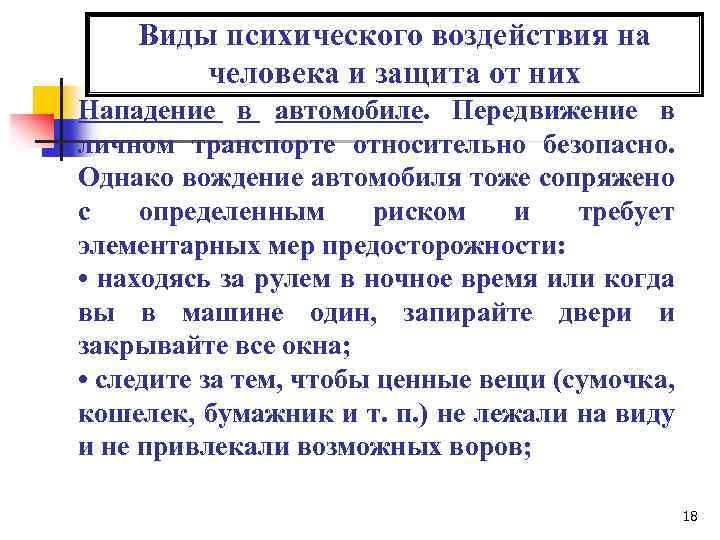 Виды психического воздействия на человека и защита от них

Нападение в автомобиле. Передвижение в личном транспорте относительно безопасно. Однако вождение автомобиля тоже сопряжено с определенным риском и требует элементарных мер предосторожности:

• находясь за рулем в ночное время или когда вы в машине один, запирайте двери и закрывайте все окна;

• следите за тем, чтобы ценные вещи (сумочка, кошелек, бумажник и т. п.) не лежали на виду и не привлекали возможных воров;

18